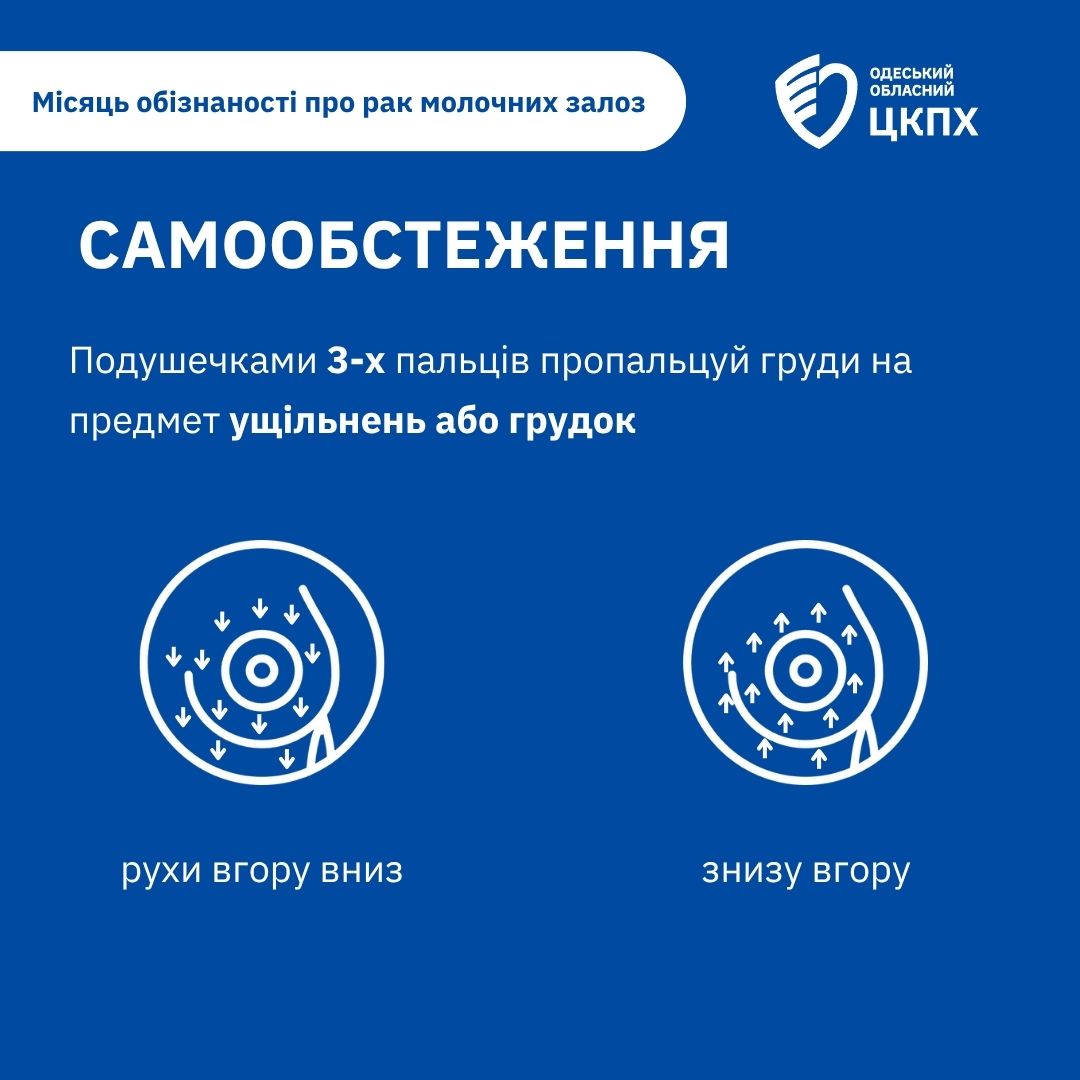 Місяць обізнаності про рак молочних залоз

ОДЕСЬКИЙ
ОБЛАСНИЙ
ЦКПХ

САМООБСТЕЖЕННЯ

Подушечками 3-х пальців пропальцуй груди на предмет ущільнень або грудок

рухи вгору вниз

знизу вгору